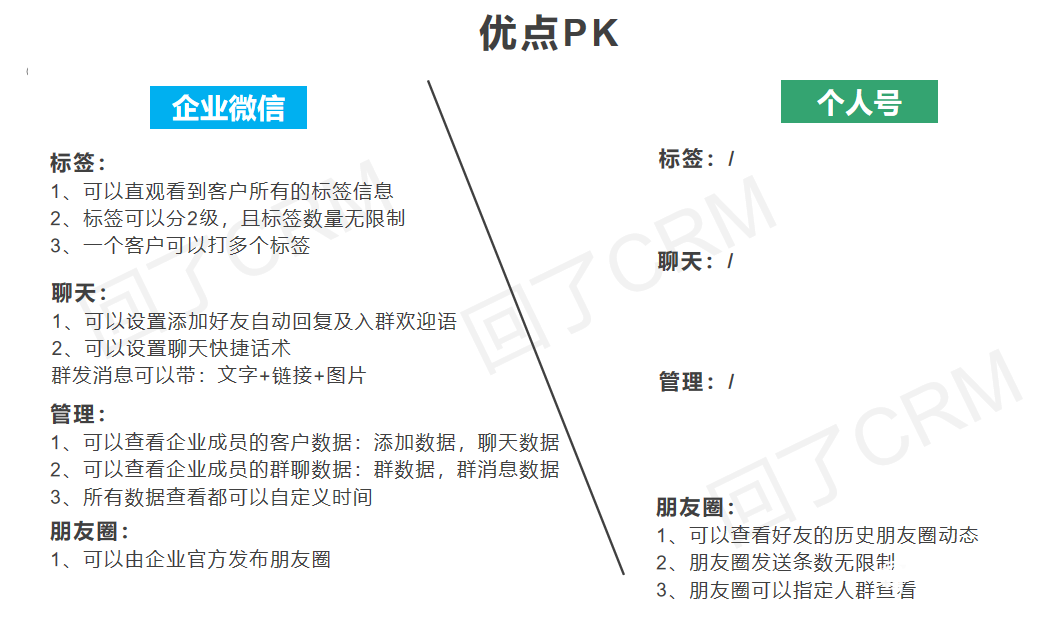 优点PK

企业微信

标签：
1、可以直观看到客户所有的标签信息
2、标签可以分2级，且标签数量无限制
3、一个客户可以打多个标签

聊天：
1、可以设置添加好友自动回复及入群欢迎语
2、可以设置聊天快捷话术
群发消息可以带：文字+链接+图片

管理：
1、可以查看企业成员的客户数据：添加数据，聊天数据
2、可以查看企业成员的群聊数据：群数据，群消息数据
3、所有数据查看都可以自定义时间

朋友圈：
1、可以由企业官方发布朋友圈

个人号

标签：/

聊天：/

管理：/

朋友圈：
1、可以查看好友的历史朋友圈动态
2、朋友圈发送条数无限制
3、朋友圈可以指定人群查看

回了CRM
回了CRM
回了CRM